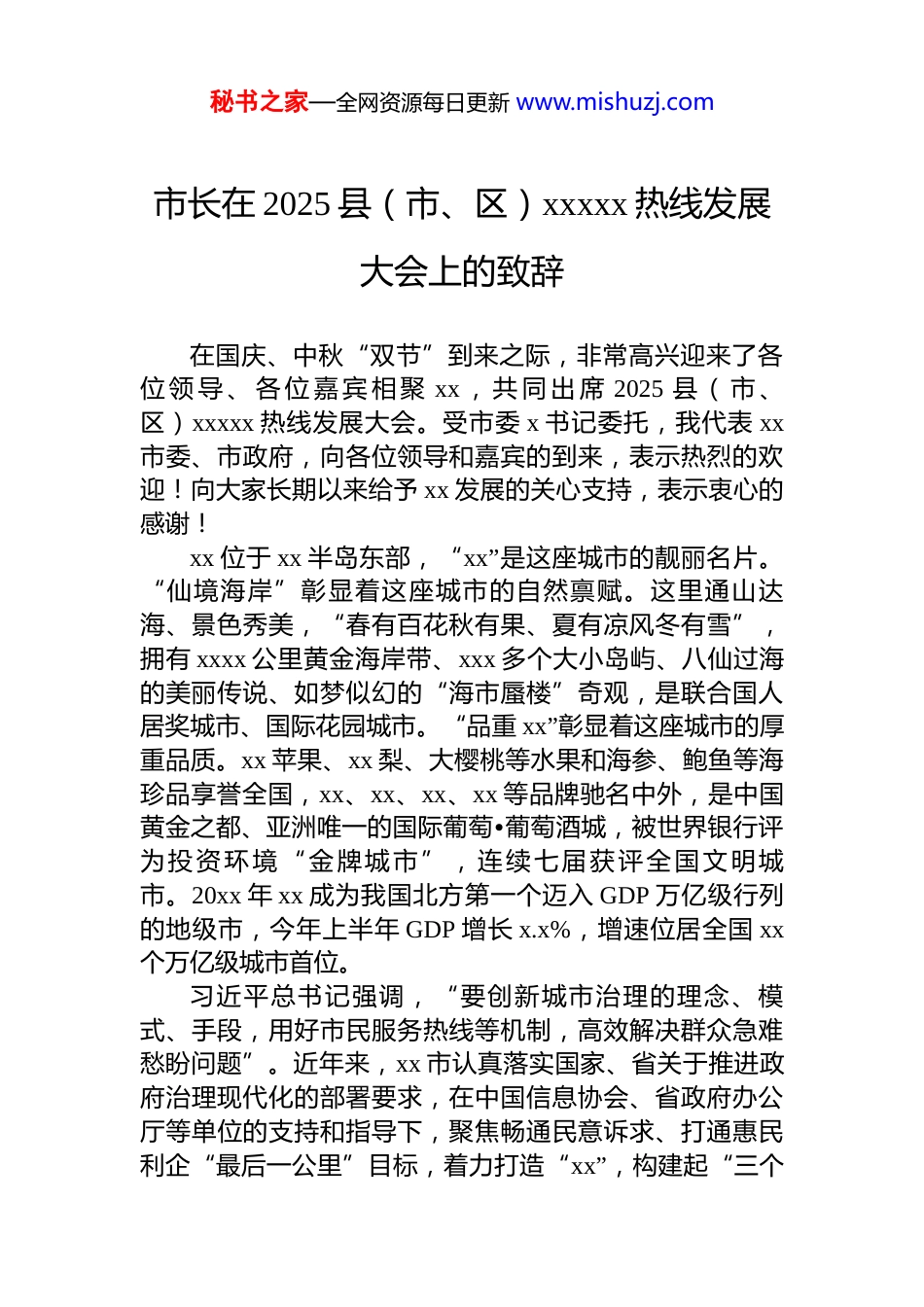 秘书之家—全网资源每日更新 www.mishuzj.com

市长在 2025 县（市、区）xxxxx 热线发展大会上的致辞

在国庆、中秋“双节”到来之际，非常高兴迎来了各位领导、各位嘉宾相聚 xx，共同出席 2025 县（市、区）xxxxx 热线发展大会。受市委 x 书记委托，我代表 xx 市委、市政府，向各位领导和嘉宾的到来，表示热烈的欢迎！向大家长期以来给予 xx 发展的关心支持，表示衷心的感谢！

xx 位于 xx 半岛东部，“xx”是这座城市的靓丽名片。“仙境海岸”彰显着这座城市的自然禀赋。这里通山达海、景色秀美，“春有百花秋有果、夏有凉风冬有雪”，拥有 xxxx 公里黄金海岸带、xxx 多个大小岛屿、八仙过海的美丽传说、如梦似幻的“海市蜃楼”奇观，是联合国人居奖城市、国际花园城市。“品重 xx”彰显着这座城市的厚重品质。xx 苹果、xx 梨、大樱桃等水果和海参、鲍鱼等海珍品享誉全国，xx、xx、xx、xx 等品牌驰名中外，是中国黄金之都、亚洲唯一的国际葡萄•葡萄酒城，被世界银行评为投资环境“金牌城市”，连续七届获评全国文明城市。20xx 年 xx 成为我国北方第一个迈入 GDP 万亿级行列的地级市，今年上半年 GDP 增长 x.x%，增速位居全国 xx 个万亿级城市首位。

习近平总书记强调，“要创新城市治理的理念、模式、手段，用好市民服务热线等机制，高效解决群众急难愁盼问题”。近年来，xx 市认真落实国家、省关于推进政府治理现代化的部署要求，在中国信息协会、省政府办公厅等单位的支持和指导下，聚焦畅通民意诉求、打通惠民利企“最后一公里”目标，着力打造“xx”，构建起“三个